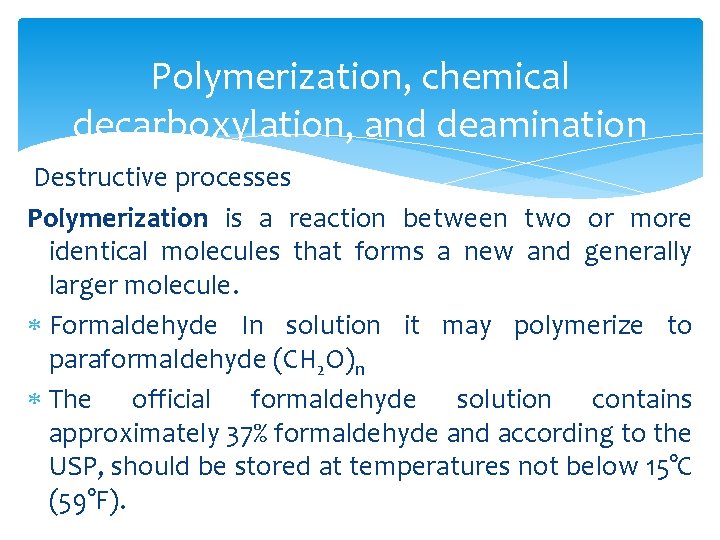 Polymerization, chemical decarboxylation, and deamination

Destructive processes

Polymerization is a reaction between two or more identical molecules that forms a new and generally larger molecule.

* Formaldehyde In solution it may polymerize to paraformaldehyde $(CH_2O)_n$

* The official formaldehyde solution contains approximately 37% formaldehyde and according to the USP, should be stored at temperatures not below 15°C (59°F).